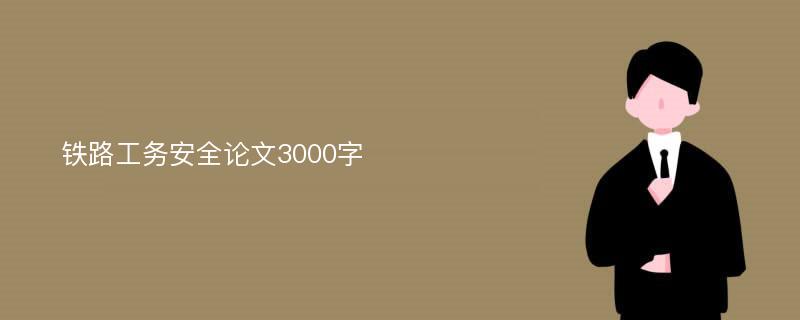 铁路工务安全论文3000字